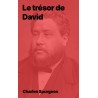 Le trésor de David

Charles Spurgeon